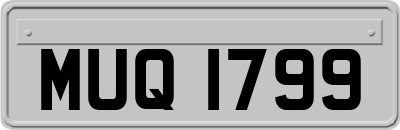 MUQ 1799